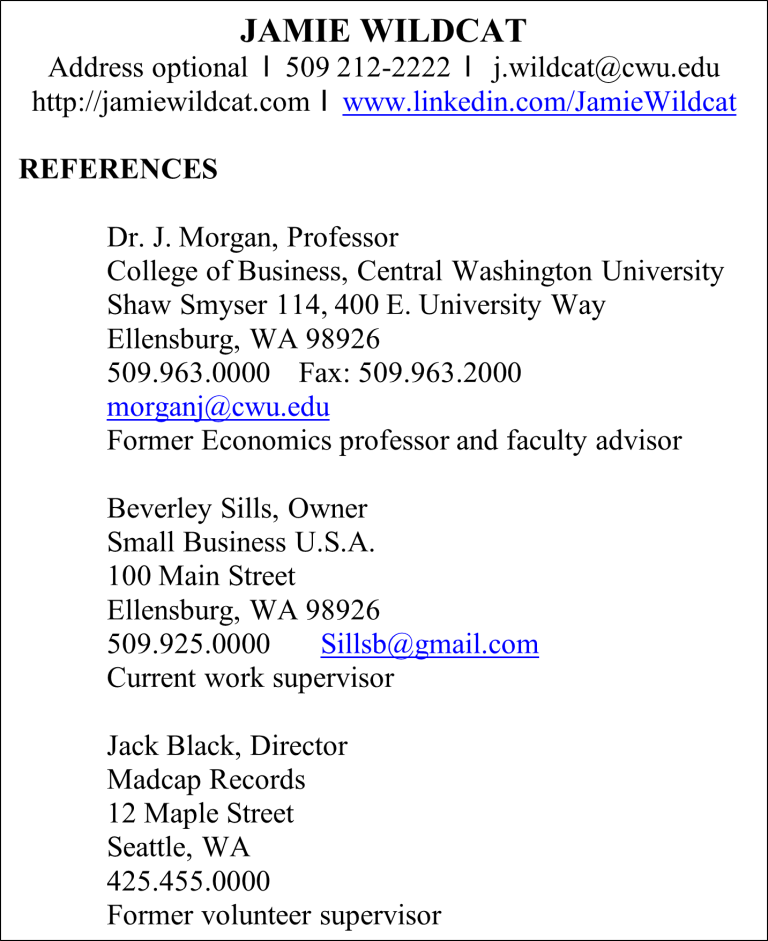 JAMIE WILDCAT
Address optional | 509 212-2222 | j.wildcat@cwu.edu
http://jamiewildcat.com | www.linkedin.com/JamieWildcat

REFERENCES

Dr. J. Morgan, Professor
College of Business, Central Washington University
Shaw Smyser 114, 400 E. University Way
Ellensburg, WA 98926
509.963.0000 Fax: 509.963.2000
morganj@cwu.edu
Former Economics professor and faculty advisor

Beverley Sills, Owner
Small Business U.S.A.
100 Main Street
Ellensburg, WA 98926
509.925.0000 Sillsb@gmail.com
Current work supervisor

Jack Black, Director
Madcap Records
12 Maple Street
Seattle, WA
425.455.0000
Former volunteer supervisor